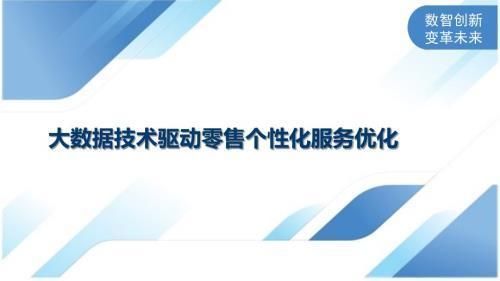 数智创新
变革未来

大数据技术驱动零售个性化服务优化